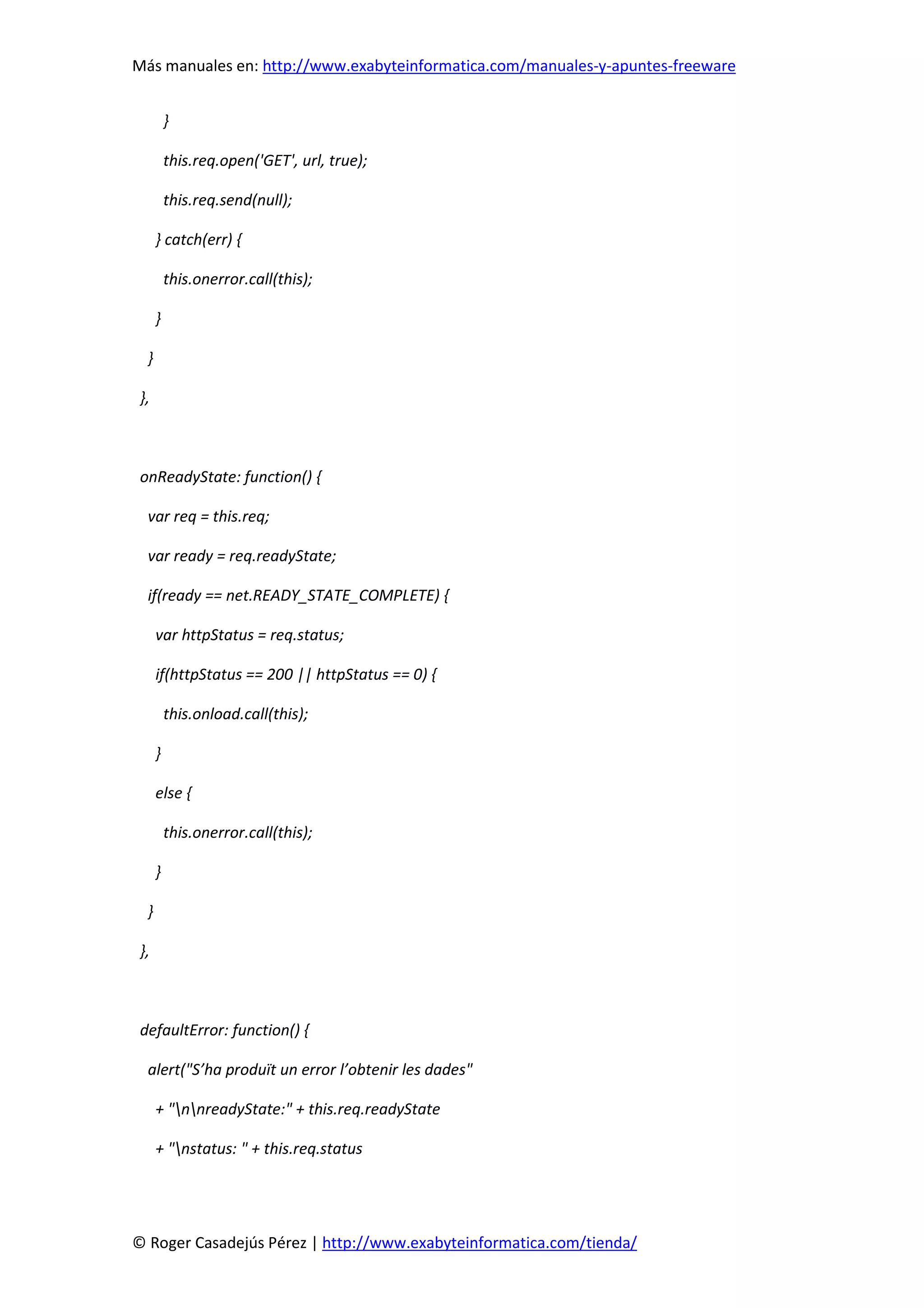 Más manuales en: http://www.exabyteinformatica.com/manuales-y-apuntes-freeware

}

this.req.open('GET', url, true);

this.req.send(null);

} catch(err) {

this.onerror.call(this);

}

}

},

onReadyState: function() {

var req = this.req;

var ready = req.readyState;

if(ready == net.READY_STATE_COMPLETE) {

var httpStatus = req.status;

if(httpStatus == 200 || httpStatus == 0) {

this.onload.call(this);

}

else {

this.onerror.call(this);

}

}

},

defaultError: function() {

alert("S’ha produït un error l’obtenir les dades"

+ "\n\nreadyState:" + this.req.readyState

+ "\nstatus: " + this.req.status

© Roger Casadejús Pérez | http://www.exabyteinformatica.com/tienda/